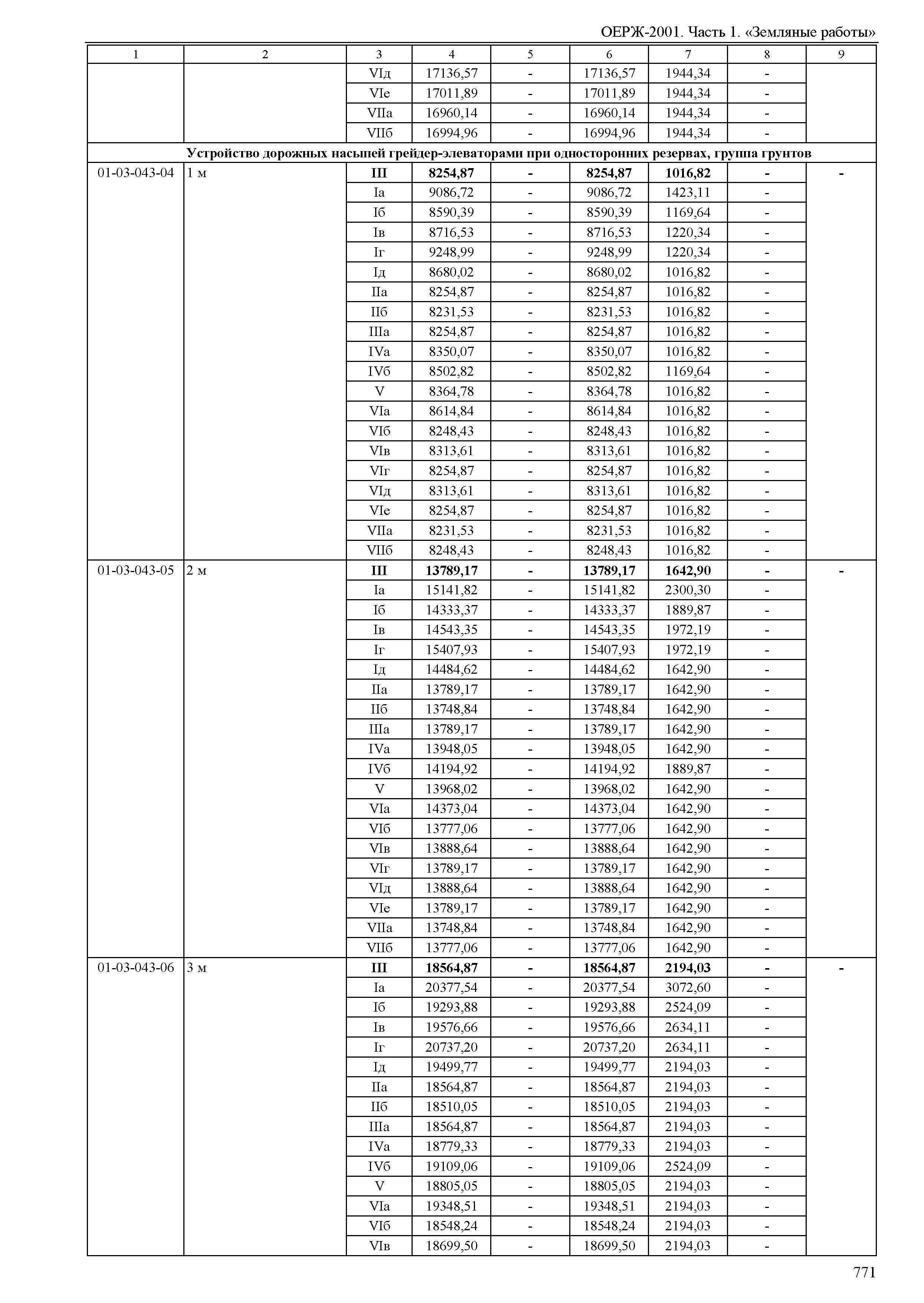 ОЕРЖ-2001. Часть 1. «Земляные работы»

| 1 | 2 | 3 | 4 | 5 | 6 | 7 | 8 | 9 |
|---|---|---|---|---|---|---|---|---|
| | | VIд | 17136,57 | - | 17136,57 | 1944,34 | - | |
| | | VIе | 17011,89 | - | 17011,89 | 1944,34 | - | |
| | | VIIа | 16960,14 | - | 16960,14 | 1944,34 | - | |
| | | VIIб | 16994,96 | - | 16994,96 | 1944,34 | - | |
| **Устройство дорожных насыпей грейдер-элеваторами при односторонних резервах, группа грунтов** | | | | | | | | |
| 01-03-043-04 | 1 м | **III** | **8254,87** | **-** | **8254,87** | **1016,82** | **-** | **-** |
| | | Iа | 9086,72 | - | 9086,72 | 1423,11 | - | |
| | | Iб | 8590,39 | - | 8590,39 | 1169,64 | - | |
| | | Iв | 8716,53 | - | 8716,53 | 1220,34 | - | |
| | | Iг | 9248,99 | - | 9248,99 | 1220,34 | - | |
| | | Iд | 8680,02 | - | 8680,02 | 1016,82 | - | |
| | | IIа | 8254,87 | - | 8254,87 | 1016,82 | - | |
| | | IIб | 8231,53 | - | 8231,53 | 1016,82 | - | |
| | | IIIа | 8254,87 | - | 8254,87 | 1016,82 | - | |
| | | IVа | 8350,07 | - | 8350,07 | 1016,82 | - | |
| | | IVб | 8502,82 | - | 8502,82 | 1169,64 | - | |
| | | V | 8364,78 | - | 8364,78 | 1016,82 | - | |
| | | VIа | 8614,84 | - | 8614,84 | 1016,82 | - | |
| | | VIб | 8248,43 | - | 8248,43 | 1016,82 | - | |
| | | VIв | 8313,61 | - | 8313,61 | 1016,82 | - | |
| | | VIг | 8254,87 | - | 8254,87 | 1016,82 | - | |
| | | VIд | 8313,61 | - | 8313,61 | 1016,82 | - | |
| | | VIе | 8254,87 | - | 8254,87 | 1016,82 | - | |
| | | VIIа | 8231,53 | - | 8231,53 | 1016,82 | - | |
| | | VIIб | 8248,43 | - | 8248,43 | 1016,82 | - | |
| 01-03-043-05 | 2 м | **III** | **13789,17** | **-** | **13789,17** | **1642,90** | **-** | **-** |
| | | Iа | 15141,82 | - | 15141,82 | 2300,30 | - | |
| | | Iб | 14333,37 | - | 14333,37 | 1889,87 | - | |
| | | Iв | 14543,35 | - | 14543,35 | 1972,19 | - | |
| | | Iг | 15407,93 | - | 15407,93 | 1972,19 | - | |
| | | Iд | 14484,62 | - | 14484,62 | 1642,90 | - | |
| | | IIа | 13789,17 | - | 13789,17 | 1642,90 | - | |
| | | IIб | 13748,84 | - | 13748,84 | 1642,90 | - | |
| | | IIIа | 13789,17 | - | 13789,17 | 1642,90 | - | |
| | | IVа | 13948,05 | - | 13948,05 | 1642,90 | - | |
| | | IVб | 14194,92 | - | 14194,92 | 1889,87 | - | |
| | | V | 13968,02 | - | 13968,02 | 1642,90 | - | |
| | | VIа | 14373,04 | - | 14373,04 | 1642,90 | - | |
| | | VIб | 13777,06 | - | 13777,06 | 1642,90 | - | |
| | | VIв | 13888,64 | - | 13888,64 | 1642,90 | - | |
| | | VIг | 13789,17 | - | 13789,17 | 1642,90 | - | |
| | | VIд | 13888,64 | - | 13888,64 | 1642,90 | - | |
| | | VIе | 13789,17 | - | 13789,17 | 1642,90 | - | |
| | | VIIа | 13748,84 | - | 13748,84 | 1642,90 | - | |
| | | VIIб | 13777,06 | - | 13777,06 | 1642,90 | - | |
| 01-03-043-06 | 3 м | **III** | **18564,87** | **-** | **18564,87** | **2194,03** | **-** | **-** |
| | | Iа | 20377,54 | - | 20377,54 | 3072,60 | - | |
| | | Iб | 19293,88 | - | 19293,88 | 2524,09 | - | |
| | | Iв | 19576,66 | - | 19576,66 | 2634,11 | - | |
| | | Iг | 20737,20 | - | 20737,20 | 2634,11 | - | |
| | | Iд | 19499,77 | - | 19499,77 | 2194,03 | - | |
| | | IIа | 18564,87 | - | 18564,87 | 2194,03 | - | |
| | | IIб | 18510,05 | - | 18510,05 | 2194,03 | - | |
| | | IIIа | 18564,87 | - | 18564,87 | 2194,03 | - | |
| | | IVа | 18779,33 | - | 18779,33 | 2194,03 | - | |
| | | IVб | 19109,06 | - | 19109,06 | 2524,09 | - | |
| | | V | 18805,05 | - | 18805,05 | 2194,03 | - | |
| | | VIа | 19348,51 | - | 19348,51 | 2194,03 | - | |
| | | VIб | 18548,24 | - | 18548,24 | 2194,03 | - | |
| | | VIв | 18699,50 | - | 18699,50 | 2194,03 | - | |

771